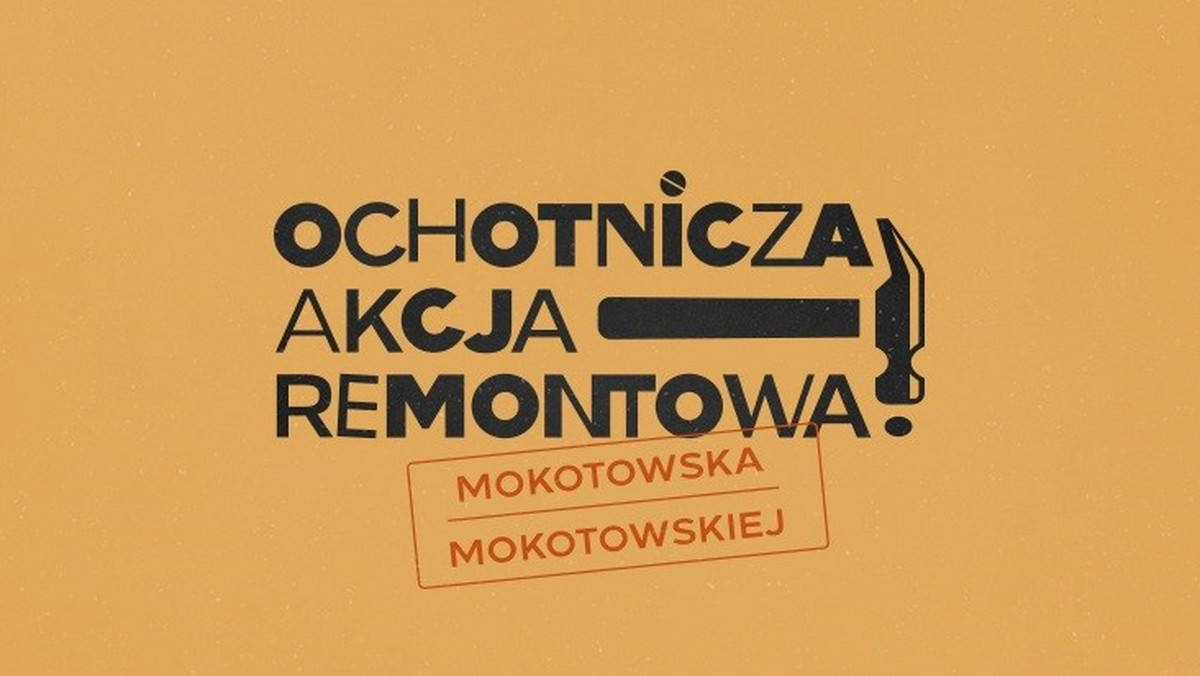 OCHOTNICZA
AKCJA
REMONTOWA!

MOKOTOWSKA
MOKOTOWSKIEJ